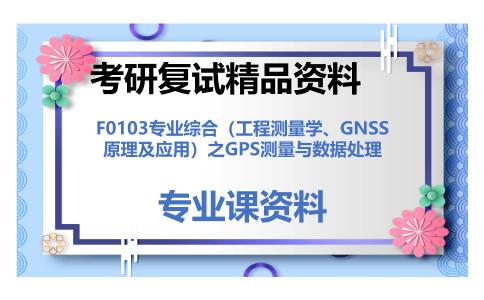 考研复试精品资料

F0103专业综合（工程测量学、GNSS原理及应用）之GPS测量与数据处理

专业课资料